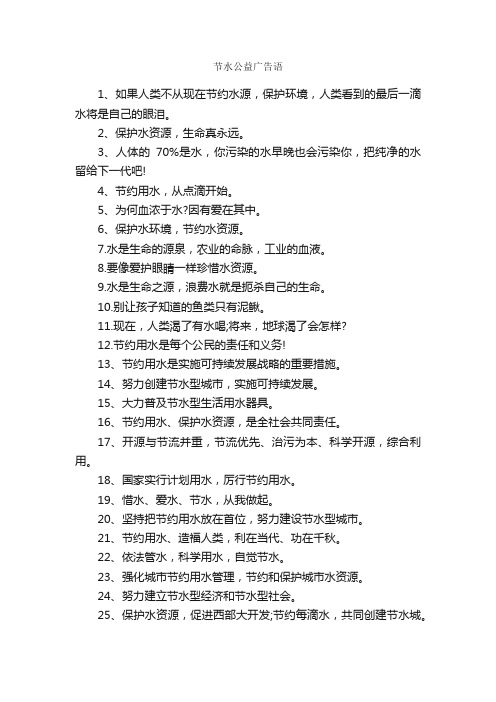 节水公益广告语

1、如果人类不从现在节约水源，保护环境，人类看到的最后一滴水将是自己的眼泪。

2、保护水资源，生命真永远。

3、人体的 70%是水，你污染的水早晚也会污染你，把纯净的水留给下一代吧!

4、节约用水，从点滴开始。

5、为何血浓于水?因有爱在其中。

6、保护水环境，节约水资源。

7.水是生命的源泉，农业的命脉，工业的血液。

8.要像爱护眼睛一样珍惜水资源。

9.水是生命之源，浪费水就是扼杀自己的生命。

10.别让孩子知道的鱼类只有泥鳅。

11.现在，人类渴了有水喝;将来，地球渴了会怎样?

12.节约用水是每个公民的责任和义务!

13、节约用水是实施可持续发展战略的重要措施。

14、努力创建节水型城市，实施可持续发展。

15、大力普及节水型生活用水器具。

16、节约用水、保护水资源，是全社会共同责任。

17、开源与节流并重，节流优先、治污为本、科学开源，综合利用。

18、国家实行计划用水，厉行节约用水。

19、惜水、爱水、节水，从我做起。

20、坚持把节约用水放在首位，努力建设节水型城市。

21、节约用水、造福人类，利在当代、功在千秋。

22、依法管水，科学用水，自觉节水。

23、强化城市节约用水管理，节约和保护城市水资源。

24、努力建立节水型经济和节水型社会。

25、保护水资源，促进西部大开发;节约每滴水，共同创建节水城。